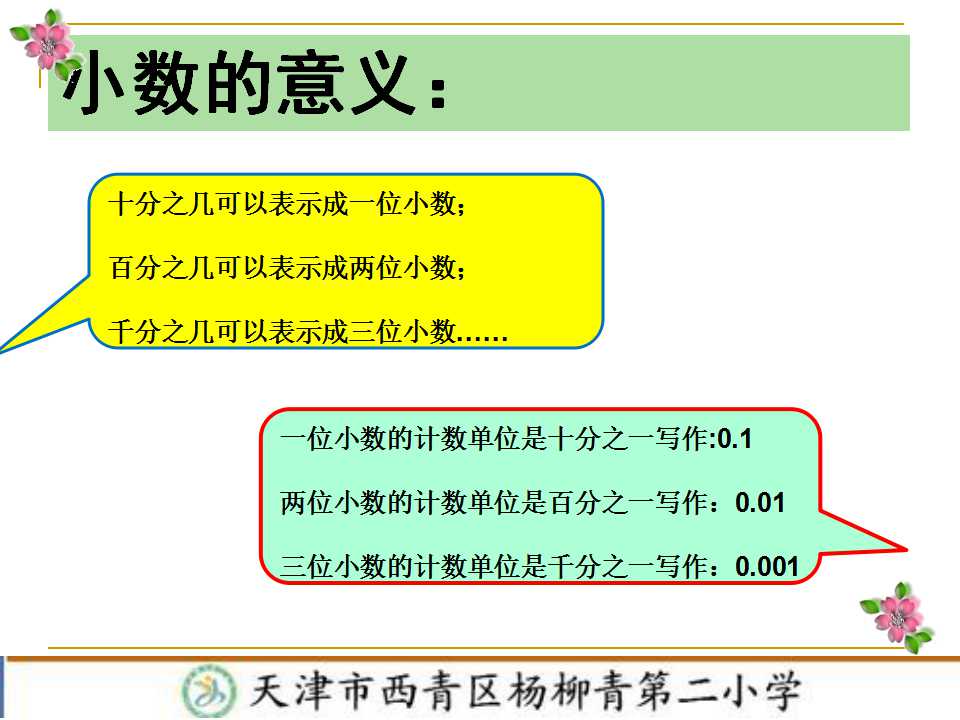 小数的意义：

十分之几可以表示成一位小数；

百分之几可以表示成两位小数；

千分之几可以表示成三位小数……

一位小数的计数单位是十分之一写作:0.1

两位小数的计数单位是百分之一写作：0.01

三位小数的计数单位是千分之一写作：0.001

天津市西青区杨柳青第二小学